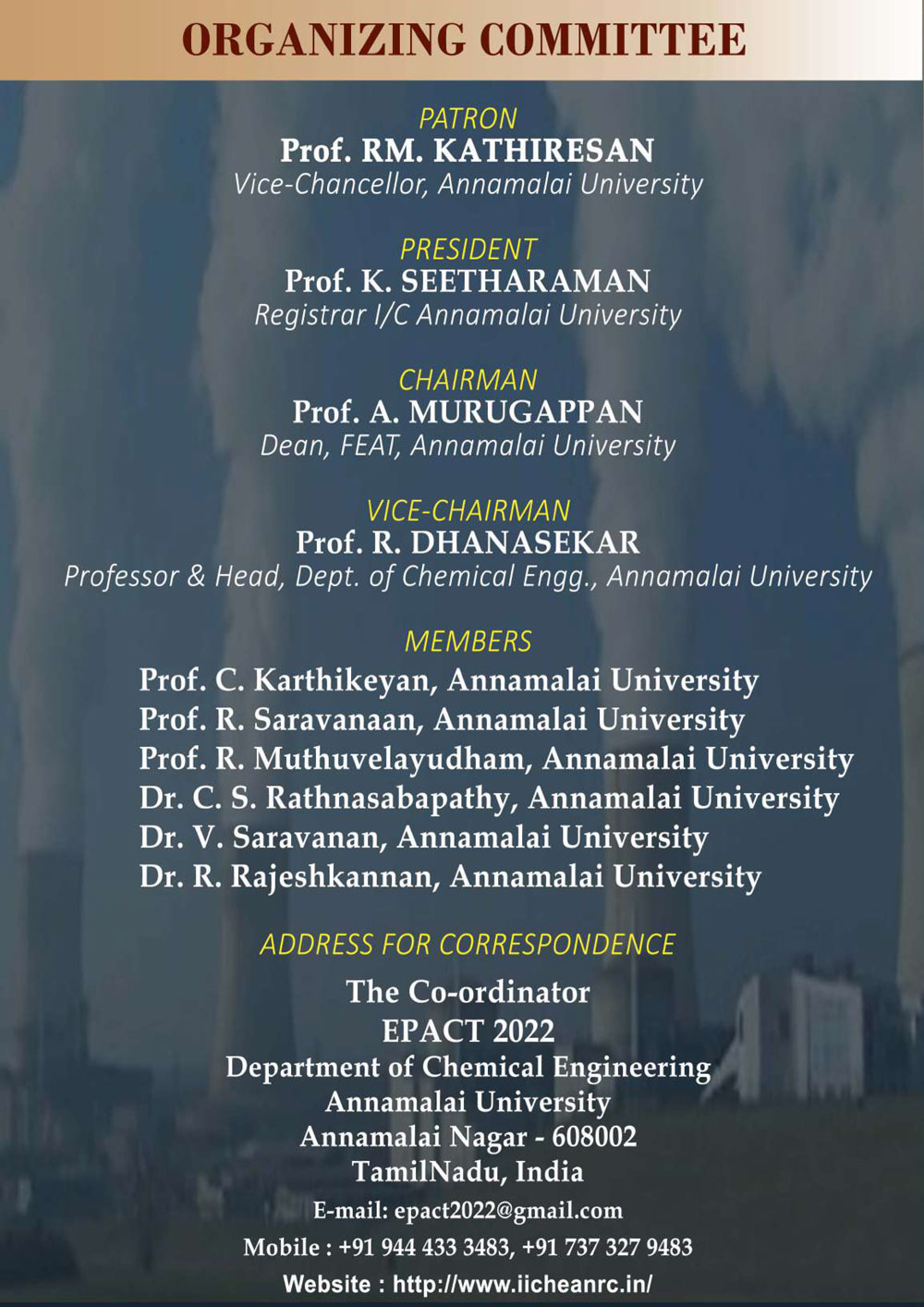 ORGANIZING COMMITTEE

PATRON
Prof. RM. KATHIRESAN
Vice-Chancellor, Annamalai University

PRESIDENT
Prof. K. SEETHARAMAN
Registrar I/C Annamalai University

CHAIRMAN
Prof. A. MURUGAPPAN
Dean, FEAT, Annamalai University

VICE-CHAIRMAN
Prof. R. DHANASEKAR
Professor & Head, Dept. of Chemical Engg., Annamalai University

MEMBERS
Prof. C. Karthikeyan, Annamalai University
Prof. R. Saravanaan, Annamalai University
Prof. R. Muthuvelayudham, Annamalai University
Dr. C. S. Rathnasabapathy, Annamalai University
Dr. V. Saravanan, Annamalai University
Dr. R. Rajeshkannan, Annamalai University

ADDRESS FOR CORRESPONDENCE
The Co-ordinator
EPACT 2022
Department of Chemical Engineering
Annamalai University
Annamalai Nagar - 608002
TamilNadu, India
E-mail: epact2022@gmail.com
Mobile : +91 944 433 3483, +91 737 327 9483
Website : http://www.iicheanrc.in/